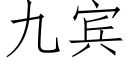 九宾